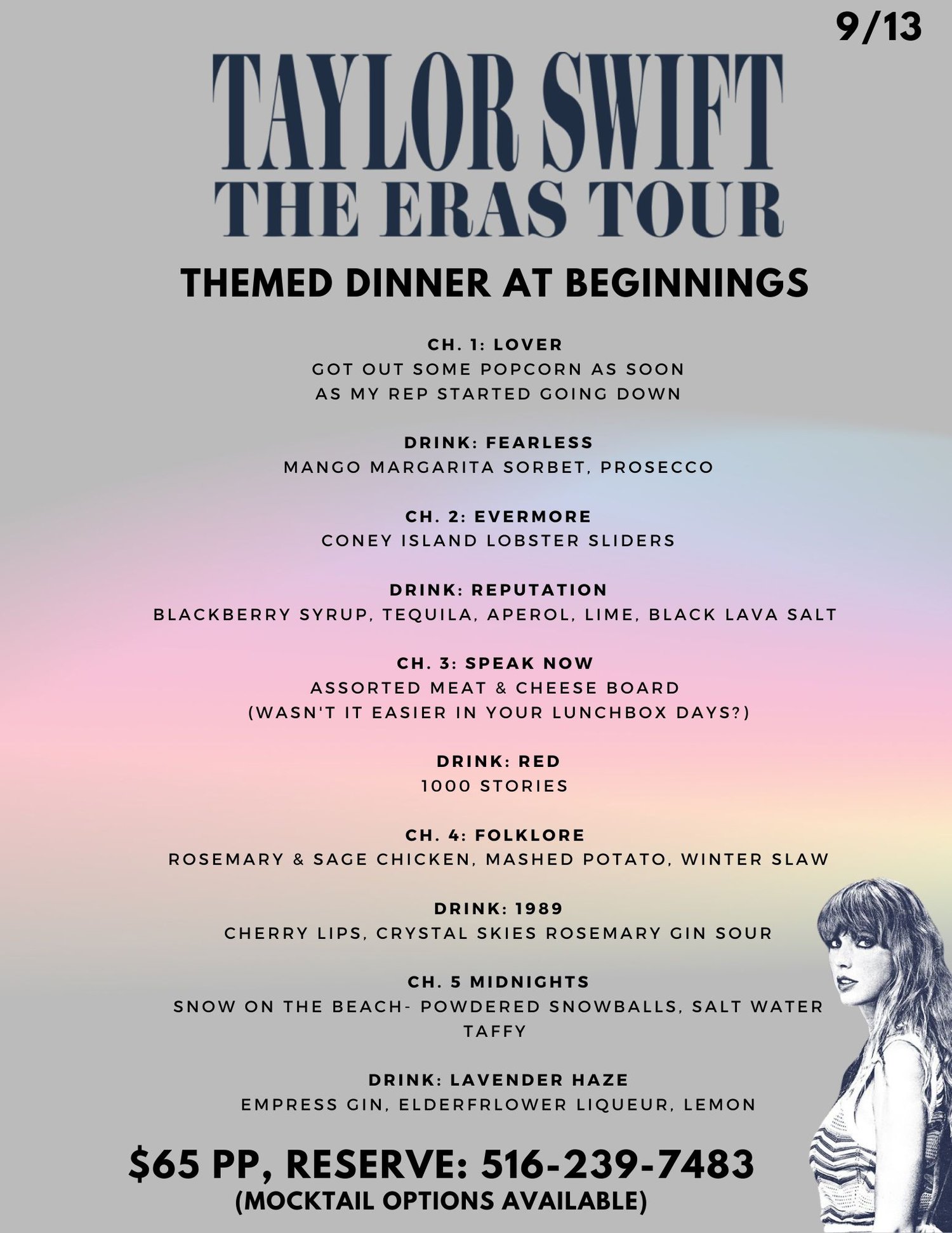 9/13

TAYLOR SWIFT
THE ERAS TOUR

THEMED DINNER AT BEGINNINGS

CH. 1: LOVER
GOT OUT SOME POPCORN AS SOON AS MY REP STARTED GOING DOWN

DRINK: FEARLESS
MANGO MARGARITA SORBET, PROSECCO

CH. 2: EVERMORE
CONEY ISLAND LOBSTER SLIDERS

DRINK: REPUTATION
BLACKBERRY SYRUP, TEQUILA, APEROL, LIME, BLACK LAVA SALT

CH. 3: SPEAK NOW
ASSORTED MEAT & CHEESE BOARD
(WASN'T IT EASIER IN YOUR LUNCHBOX DAYS?)

DRINK: RED
1000 STORIES

CH. 4: FOLKLORE
ROSEMARY & SAGE CHICKEN, MASHED POTATO, WINTER SLAW

DRINK: 1989
CHERRY LIPS, CRYSTAL SKIES ROSEMARY GIN SOUR

CH. 5 MIDNIGHTS
SNOW ON THE BEACH- POWDERED SNOWBALLS, SALT WATER TAFFY

DRINK: LAVENDER HAZE
EMPRESS GIN, ELDERFRLOWER LIQUEUR, LEMON

$65 PP, RESERVE: 516-239-7483
(MOCKTAIL OPTIONS AVAILABLE)